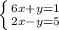 $\begin{cases} 6x+y=1 \\ 2x-y=5 \end{cases}$